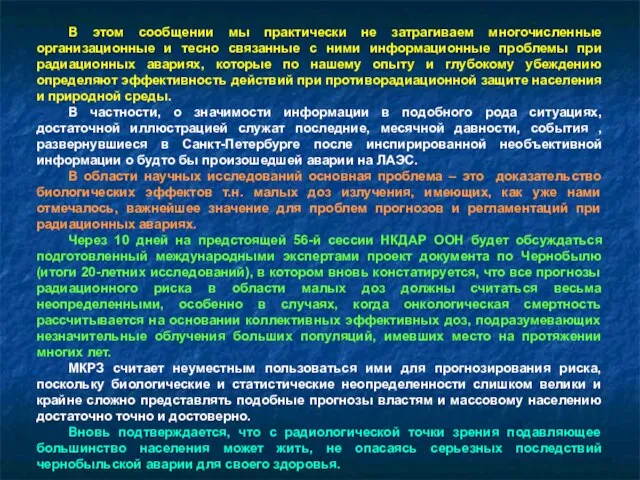 В этом сообщении мы практически не затрагиваем многочисленные организационные и тесно связанные с ними информационные проблемы при радиационных авариях, которые по нашему опыту и глубокому убеждению определяют эффективность действий при противорадиационной защите населения и природной среды.

В частности, о значимости информации в подобного рода ситуациях, достаточной иллюстрацией служат последние, месячной давности, события , развернувшиеся в Санкт-Петербурге после инспирированной необъективной информации о будто бы произошедшей аварии на ЛАЭС.

В области научных исследований основная проблема – это доказательство биологических эффектов т.н. малых доз излучения, имеющих, как уже нами отмечалось, важнейшее значение для проблем прогнозов и регламентаций при радиационных авариях.

Через 10 дней на предстоящей 56-й сессии НКДАР ООН будет обсуждаться подготовленный международными экспертами проект документа по Чернобылю (итоги 20-летних исследований), в котором вновь констатируется, что все прогнозы радиационного риска в области малых доз должны считаться весьма неопределенными, особенно в случаях, когда онкологическая смертность рассчитывается на основании коллективных эффективных доз, подразумевающих незначительные облучения больших популяций, имевших место на протяжении многих лет.

МКРЗ считает неуместным пользоваться ими для прогнозирования риска, поскольку биологические и статистические неопределенности слишком велики и крайне сложно представлять подобные прогнозы властям и массовому населению достаточно точно и достоверно.

Вновь подтверждается, что с радиологической точки зрения подавляющее большинство населения может жить, не опасаясь серьезных последствий чернобыльской аварии для своего здоровья.